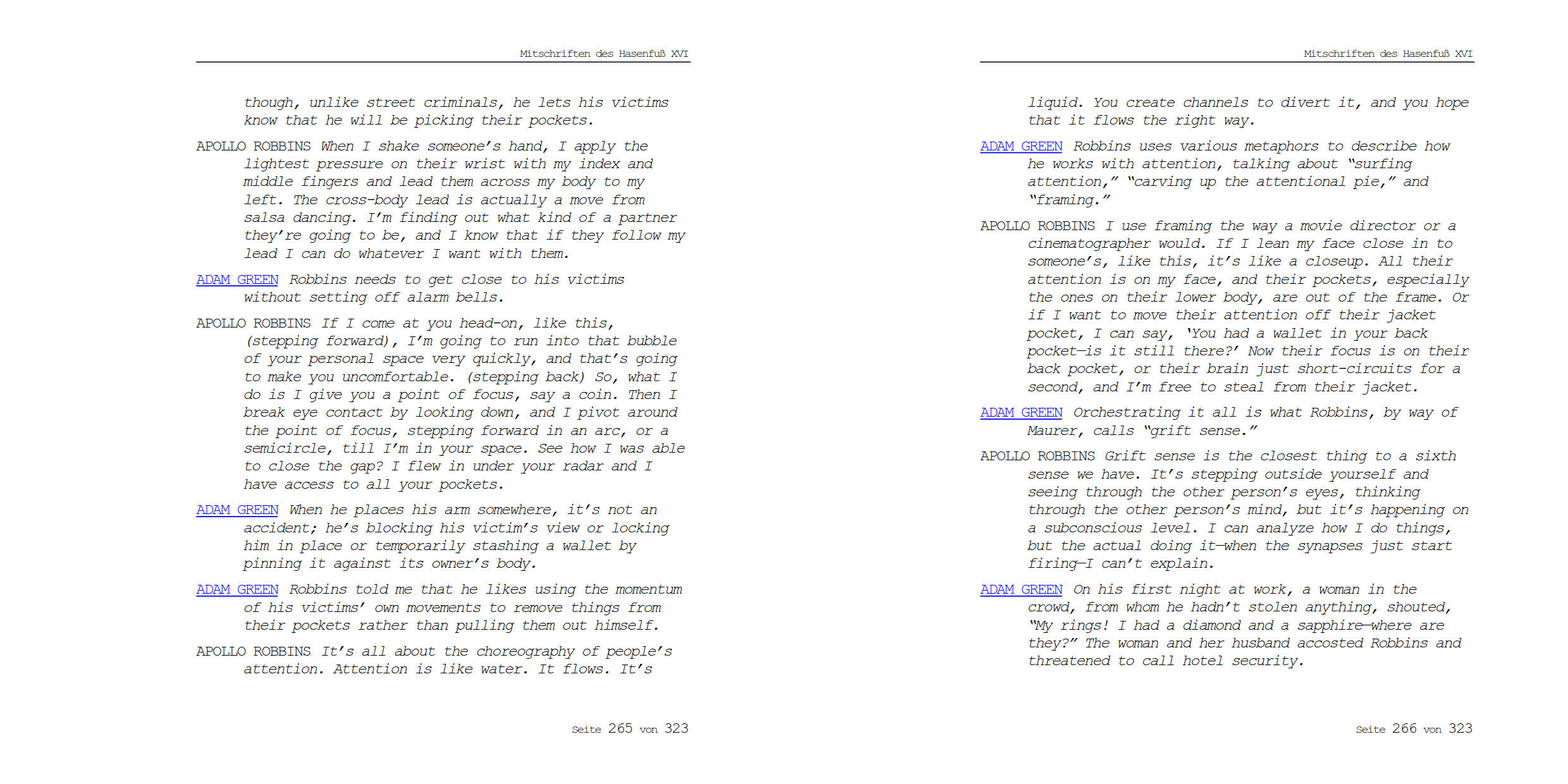 Mitschriften des Hasenfuß XVI

though, unlike street criminals, he lets his victims know that he will be picking their pockets.

APOLLO ROBBINS When I shake someone's hand, I apply the lightest pressure on their wrist with my index and middle fingers and lead them across my body to my left. The cross-body lead is actually a move from salsa dancing. I'm finding out what kind of a partner they're going to be, and I know that if they follow my lead I can do whatever I want with them.

ADAM GREEN Robbins needs to get close to his victims without setting off alarm bells.

APOLLO ROBBINS If I come at you head-on, like this, (stepping forward), I'm going to run into that bubble of your personal space very quickly, and that's going to make you uncomfortable. (stepping back) So, what I do is I give you a point of focus, say a coin. Then I break eye contact by looking down, and I pivot around the point of focus, stepping forward in an arc, or a semicircle, till I'm in your space. See how I was able to close the gap? I flew in under your radar and I have access to all your pockets.

ADAM GREEN When he places his arm somewhere, it's not an accident; he's blocking his victim's view or locking him in place or temporarily stashing a wallet by pinning it against its owner's body.

ADAM GREEN Robbins told me that he likes using the momentum of his victims' own movements to remove things from their pockets rather than pulling them out himself.

APOLLO ROBBINS It's all about the choreography of people's attention. Attention is like water. It flows. It's

Seite 265 von 323

Mitschriften des Hasenfuß XVI

liquid. You create channels to divert it, and you hope that it flows the right way.

ADAM GREEN Robbins uses various metaphors to describe how he works with attention, talking about "surfing attention," "carving up the attentional pie," and "framing."

APOLLO ROBBINS I use framing the way a movie director or a cinematographer would. If I lean my face close in to someone's, like this, it's like a closeup. All their attention is on my face, and their pockets, especially the ones on their lower body, are out of the frame. Or if I want to move their attention off their jacket pocket, I can say, 'You had a wallet in your back pocket—is it still there?' Now their focus is on their back pocket, or their brain just short-circuits for a second, and I'm free to steal from their jacket.

ADAM GREEN Orchestrating it all is what Robbins, by way of Maurer, calls "grift sense."

APOLLO ROBBINS Grift sense is the closest thing to a sixth sense we have. It's stepping outside yourself and seeing through the other person's eyes, thinking through the other person's mind, but it's happening on a subconscious level. I can analyze how I do things, but the actual doing it—when the synapses just start firing—I can't explain.

ADAM GREEN On his first night at work, a woman in the crowd, from whom he hadn't stolen anything, shouted, "My rings! I had a diamond and a sapphire—where are they?" The woman and her husband accosted Robbins and threatened to call hotel security.

Seite 266 von 323